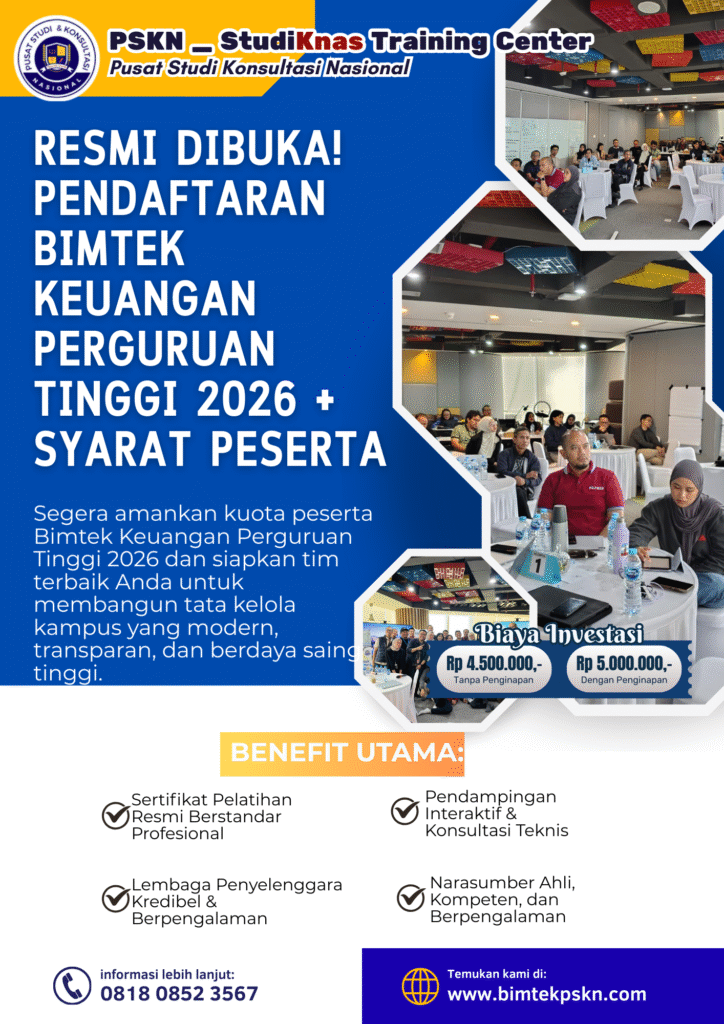 PUSAT STUDI & KONSULTASI NASIONAL

PSKN _ StudiKnas Training Center
Pusat Studi Konsultasi Nasional

RESMI DIBUKA! PENDAFTARAN BIMTEK KEUANGAN PERGURUAN TINGGI 2026 + SYARAT PESERTA

Segera amankan kuota peserta Bimtek Keuangan Perguruan Tinggi 2026 dan siapkan tim terbaik Anda untuk membangun tata kelola kampus yang modern, transparan, dan berdaya saing tinggi.

Biaya Investasi
Rp 4.500.000,-
Tanpa Penginapan
Rp 5.000.000,-
Dengan Penginapan

BENEFIT UTAMA:

Sertifikat Pelatihan Resmi Berstandar Profesional

Lembaga Penyelenggara Kredibel & Berpengalaman

Pendampingan Interaktif & Konsultasi Teknis

Narasumber Ahli, Kompeten, dan Berpengalaman

informasi lebih lanjut:
0818 0852 3567

Temukan kami di:
www.bimtekpskn.com